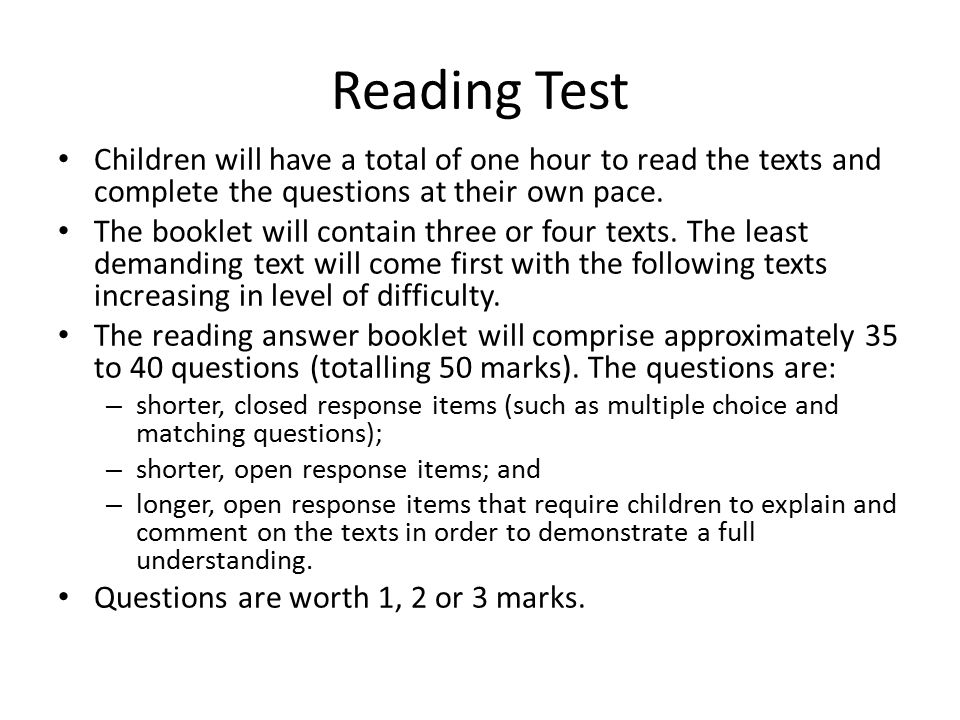 Reading Test

• Children will have a total of one hour to read the texts and complete the questions at their own pace.

• The booklet will contain three or four texts. The least demanding text will come first with the following texts increasing in level of difficulty.

• The reading answer booklet will comprise approximately 35 to 40 questions (totalling 50 marks). The questions are:

– shorter, closed response items (such as multiple choice and matching questions);

– shorter, open response items; and

– longer, open response items that require children to explain and comment on the texts in order to demonstrate a full understanding.

• Questions are worth 1, 2 or 3 marks.